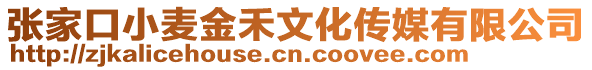 张家口小麦金禾文化传媒有限公司
http://zjkalicehouse.cn.coovee.com